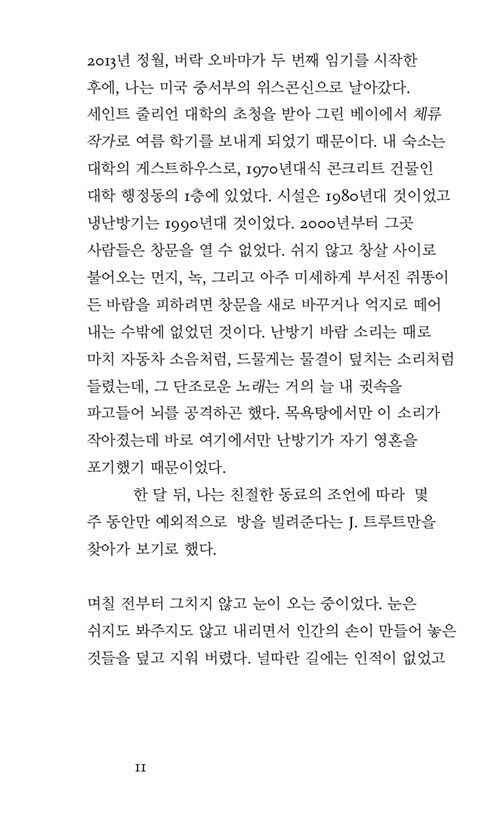 2013년 정월, 버락 오바마가 두 번째 임기를 시작한 후에, 나는 미국 중서부의 위스콘신으로 날아갔다. 세인트 줄리언 대학의 초청을 받아 그린 베이에서 체류 작가로 여름 학기를 보내게 되었기 때문이다. 내 숙소는 대학의 게스트하우스로, 1970년대식 콘크리트 건물인 대학 행정동의 1층에 있었다. 시설은 1980년대 것이었고 냉난방기는 1990년대 것이었다. 2000년부터 그곳 사람들은 창문을 열 수 없었다. 쉬지 않고 창살 사이로 불어오는 먼지, 녹, 그리고 아주 미세하게 부서진 쥐똥이 든 바람을 피하려면 창문을 새로 바꾸거나 억지로 떼어 내는 수밖에 없었던 것이다. 난방기 바람 소리는 때로 마치 자동차 소음처럼, 드물게는 물결이 덮치는 소리처럼 들렸는데, 그 단조로운 노래는 거의 늘 내 귓속을 파고들어 뇌를 공격하곤 했다. 목욕탕에서만 이 소리가 작아졌는데 바로 여기에서만 난방기가 자기 영혼을 포기했기 때문이었다.

한 달 뒤, 나는 친절한 동료의 조언에 따라 몇 주 동안만 예외적으로 방을 빌려준다는 J. 트루트만을 찾아가 보기로 했다.

며칠 전부터 그치지 않고 눈이 오는 중이었다. 눈은 쉬지도 봐주지도 않고 내리면서 인간의 손이 만들어 놓은 것들을 덮고 지워 버렸다. 널따란 길에는 인적이 없었고

11